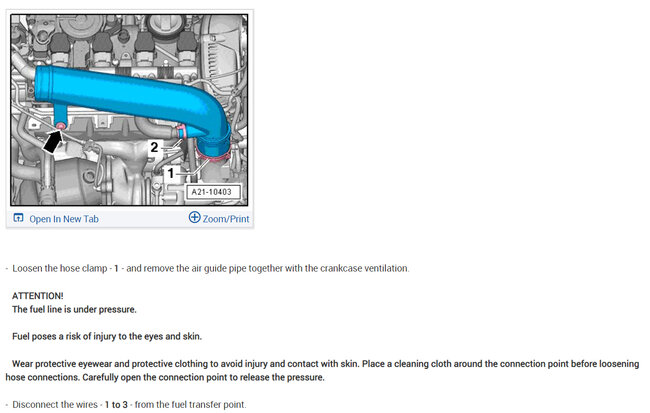 2
1
A21-10403

Open In New Tab

Zoom/Print

- Loosen the hose clamp - 1 - and remove the air guide pipe together with the crankcase ventilation.

ATTENTION!
The fuel line is under pressure.

Fuel poses a risk of injury to the eyes and skin.

Wear protective eyewear and protective clothing to avoid injury and contact with skin. Place a cleaning cloth around the connection point before loosening hose connections. Carefully open the connection point to release the pressure.

- Disconnect the wires - 1 to 3 - from the fuel transfer point.